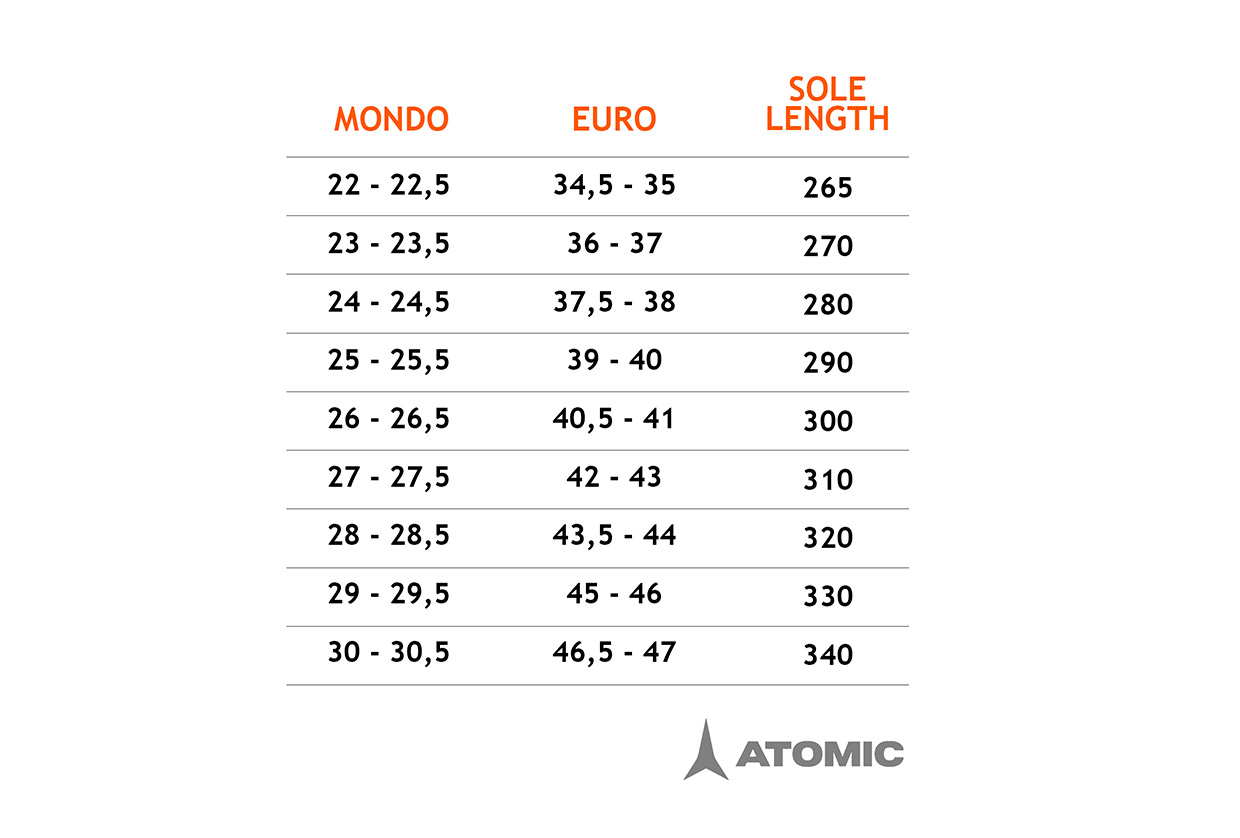 | MONDO | EURO | SOLE LENGTH |
|---|---|---|
| 22 - 22,5 | 34,5 - 35 | 265 |
| 23 - 23,5 | 36 - 37 | 270 |
| 24 - 24,5 | 37,5 - 38 | 280 |
| 25 - 25,5 | 39 - 40 | 290 |
| 26 - 26,5 | 40,5 - 41 | 300 |
| 27 - 27,5 | 42 - 43 | 310 |
| 28 - 28,5 | 43,5 - 44 | 320 |
| 29 - 29,5 | 45 - 46 | 330 |
| 30 - 30,5 | 46,5 - 47 | 340 |

ATOMIC